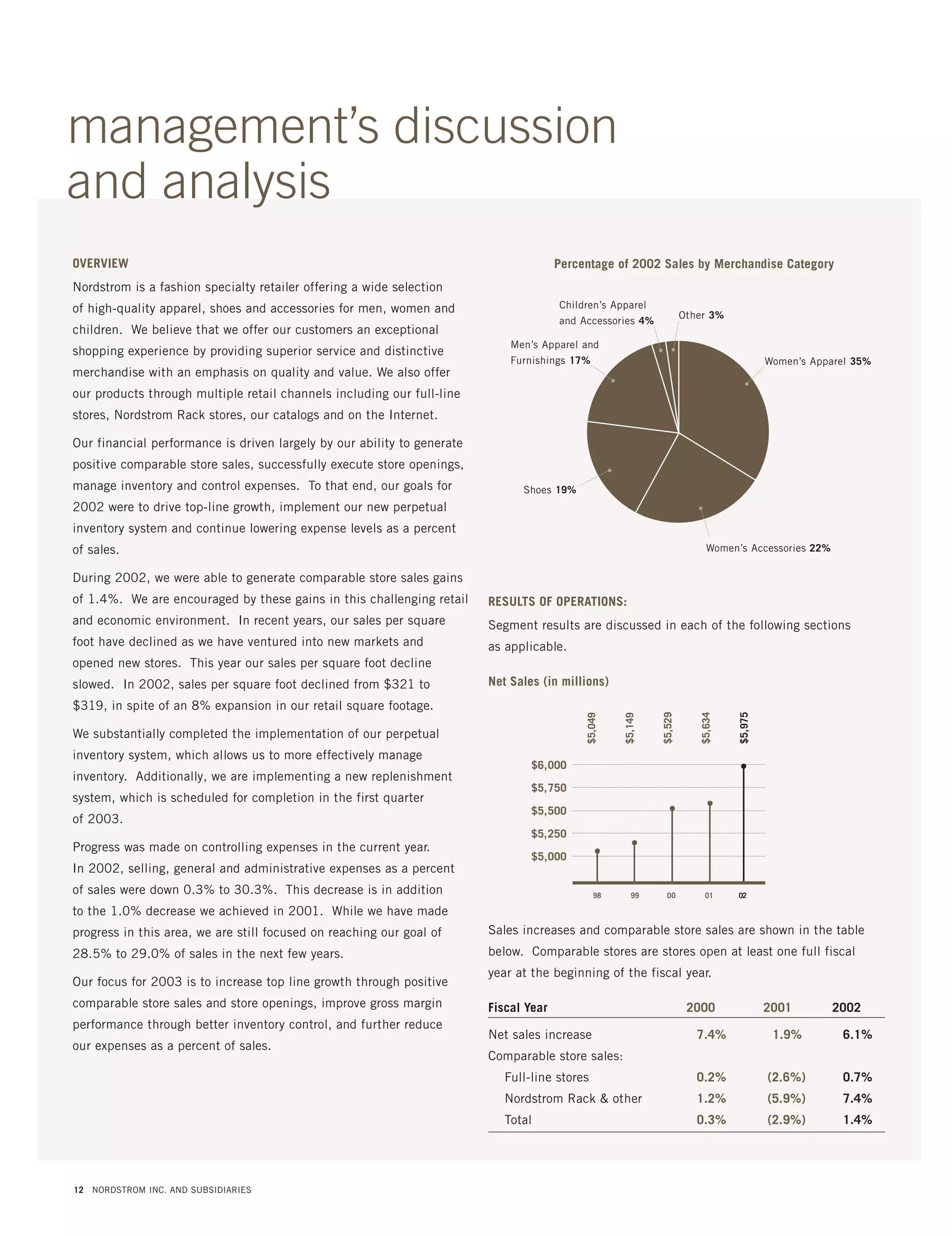 management's discussion and analysis

OVERVIEW

Nordstrom is a fashion specialty retailer offering a wide selection of high-quality apparel, shoes and accessories for men, women and children. We believe that we offer our customers an exceptional shopping experience by providing superior service and distinctive merchandise with an emphasis on quality and value. We also offer our products through multiple retail channels including our full-line stores, Nordstrom Rack stores, our catalogs and on the Internet.

Our financial performance is driven largely by our ability to generate positive comparable store sales, successfully execute store openings, manage inventory and control expenses. To that end, our goals for 2002 were to drive top-line growth, implement our new perpetual inventory system and continue lowering expense levels as a percent of sales.

During 2002, we were able to generate comparable store sales gains of 1.4%. We are encouraged by these gains in this challenging retail and economic environment. In recent years, our sales per square foot have declined as we have ventured into new markets and opened new stores. This year our sales per square foot decline slowed. In 2002, sales per square foot declined from \$321 to \$319, in spite of an 8% expansion in our retail square footage.

We substantially completed the implementation of our perpetual inventory system, which allows us to more effectively manage inventory. Additionally, we are implementing a new replenishment system, which is scheduled for completion in the first quarter of 2003.

Progress was made on controlling expenses in the current year. In 2002, selling, general and administrative expenses as a percent of sales were down 0.3% to 30.3%. This decrease is in addition to the 1.0% decrease we achieved in 2001. While we have made progress in this area, we are still focused on reaching our goal of 28.5% to 29.0% of sales in the next few years.

Our focus for 2003 is to increase top line growth through positive comparable store sales and store openings, improve gross margin performance through better inventory control, and further reduce our expenses as a percent of sales.

Percentage of 2002 Sales by Merchandise Category

Children's Apparel and Accessories 4%
Other 3%
Men's Apparel and Furnishings 17%
Women's Apparel 35%
Shoes 19%
Women's Accessories 22%

RESULTS OF OPERATIONS:

Segment results are discussed in each of the following sections as applicable.

Net Sales (in millions)

\$5,049
\$5,149
\$5,529
\$5,634
\$5,975

\$6,000
\$5,750
\$5,500
\$5,250
\$5,000

98 99 00 01 02

Sales increases and comparable store sales are shown in the table below. Comparable stores are stores open at least one full fiscal year at the beginning of the fiscal year.

| Fiscal Year | 2000 | 2001 | 2002 |
|---|---|---|---|
| Net sales increase | 7.4% | 1.9% | 6.1% |
| Comparable store sales: | | | |
| Full-line stores | 0.2% | (2.6%) | 0.7% |
| Nordstrom Rack & other | 1.2% | (5.9%) | 7.4% |
| Total | 0.3% | (2.9%) | 1.4% |

12 NORDSTROM INC. AND SUBSIDIARIES